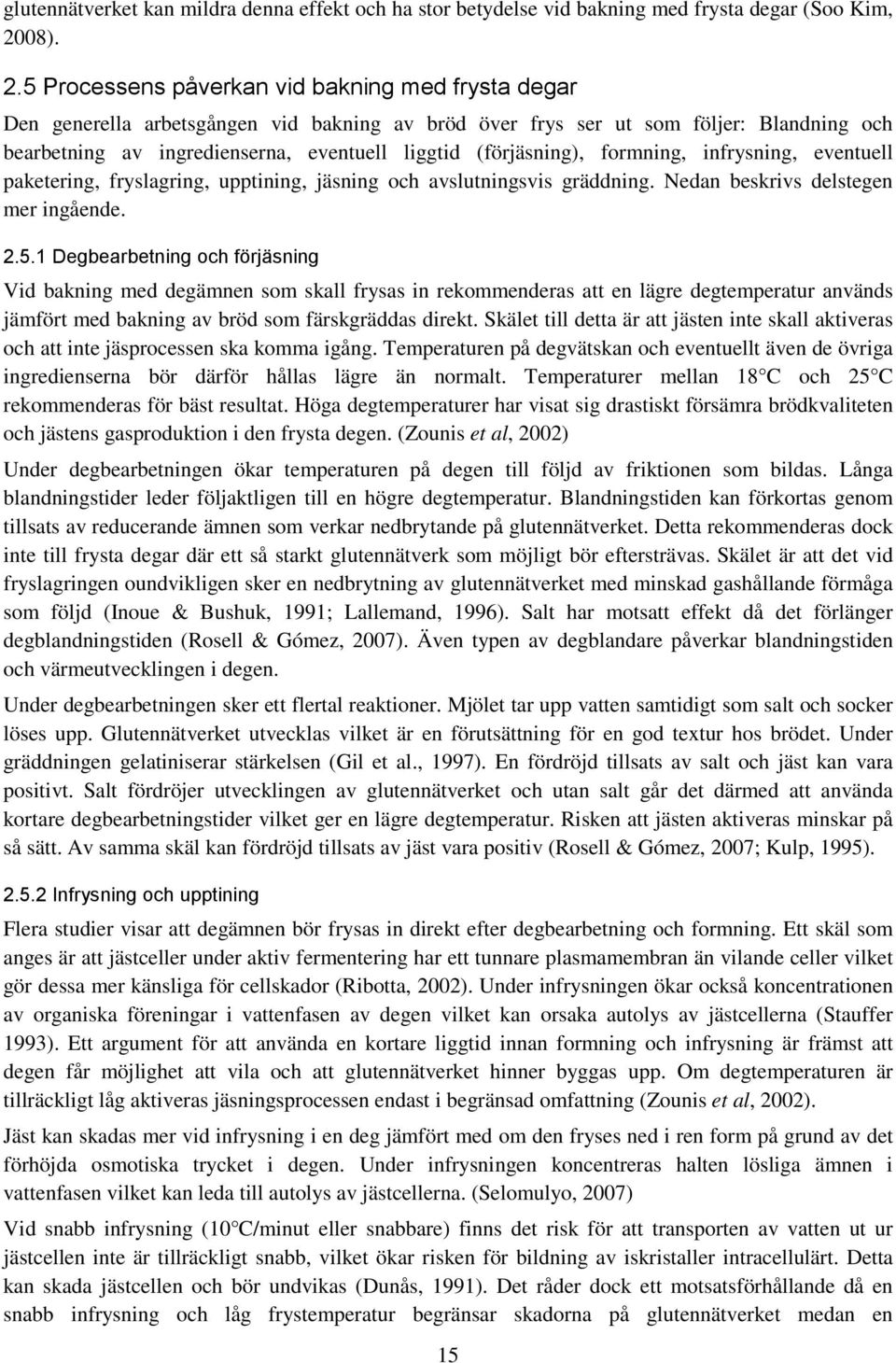 glutennätverket kan mildra denna effekt och ha stor betydelse vid bakning med frysta degar (Soo Kim, 2008).

2.5 Processens påverkan vid bakning med frysta degar

Den generella arbetsgången vid bakning av bröd över frys ser ut som följer: Blandning och bearbetning av ingredienserna, eventuell liggtid (förjäsning), formning, infrysning, eventuell paketering, fryslagring, upptining, jäsning och avslutningsvis gräddning. Nedan beskrivs delstegen mer ingående.

2.5.1 Degbearbetning och förjäsning

Vid bakning med degämnen som skall frysas in rekommenderas att en lägre degtemperatur används jämfört med bakning av bröd som färskgräddas direkt. Skälet till detta är att jästen inte skall aktiveras och att inte jäsprocessen ska komma igång. Temperaturen på degvätskan och eventuellt även de övriga ingredienserna bör därför hållas lägre än normalt. Temperaturer mellan 18 C och 25 C rekommenderas för bäst resultat. Höga degtemperaturer har visat sig drastiskt försämra brödkvaliteten och jästens gasproduktion i den frysta degen. (Zounis et al, 2002)

Under degbearbetningen ökar temperaturen på degen till följd av friktionen som bildas. Långa blandningstider leder följaktligen till en högre degtemperatur. Blandningstiden kan förkortas genom tillsats av reducerande ämnen som verkar nedbrytande på glutennätverket. Detta rekommenderas dock inte till frysta degar där ett så starkt glutennätverk som möjligt bör eftersträvas. Skälet är att det vid fryslagringen oundvikligen sker en nedbrytning av glutennätverket med minskad gashållande förmåga som följd (Inoue & Bushuk, 1991; Lallemand, 1996). Salt har motsatt effekt då det förlänger degblandningstiden (Rosell & Gómez, 2007). Även typen av degblandare påverkar blandningstiden och värmeutvecklingen i degen.

Under degbearbetningen sker ett flertal reaktioner. Mjölet tar upp vatten samtidigt som salt och socker löses upp. Glutennätverket utvecklas vilket är en förutsättning för en god textur hos brödet. Under gräddningen gelatiniserar stärkelsen (Gil et al., 1997). En fördröjd tillsats av salt och jäst kan vara positivt. Salt fördröjer utvecklingen av glutennätverket och utan salt går det därmed att använda kortare degbearbetningstider vilket ger en lägre degtemperatur. Risken att jästen aktiveras minskar på så sätt. Av samma skäl kan fördröjd tillsats av jäst vara positiv (Rosell & Gómez, 2007; Kulp, 1995).

2.5.2 Infrysning och upptining

Flera studier visar att degämnen bör frysas in direkt efter degbearbetning och formning. Ett skäl som anges är att jästceller under aktiv fermentering har ett tunnare plasmamembran än vilande celler vilket gör dessa mer känsliga för cellskador (Ribotta, 2002). Under infrysningen ökar också koncentrationen av organiska föreningar i vattenfasen av degen vilket kan orsaka autolys av jästcellerna (Stauffer 1993). Ett argument för att använda en kortare liggtid innan formning och infrysning är främst att degen får möjlighet att vila och att glutennätverket hinner byggas upp. Om degtemperaturen är tillräckligt låg aktiveras jäsningsprocessen endast i begränsad omfattning (Zounis et al, 2002).

Jäst kan skadas mer vid infrysning i en deg jämfört med om den fryses ned i ren form på grund av det förhöjda osmotiska trycket i degen. Under infrysningen koncentreras halten lösliga ämnen i vattenfasen vilket kan leda till autolys av jästcellerna. (Selomulyo, 2007)

Vid snabb infrysning (10 C/minut eller snabbare) finns det risk för att transporten av vatten ut ur jästcellen inte är tillräckligt snabb, vilket ökar risken för bildning av iskristaller intracellulärt. Detta kan skada jästcellen och bör undvikas (Dunås, 1991). Det råder dock ett motsatsförhållande då en snabb infrysning och låg frystemperatur begränsar skadorna på glutennätverket medan en

15